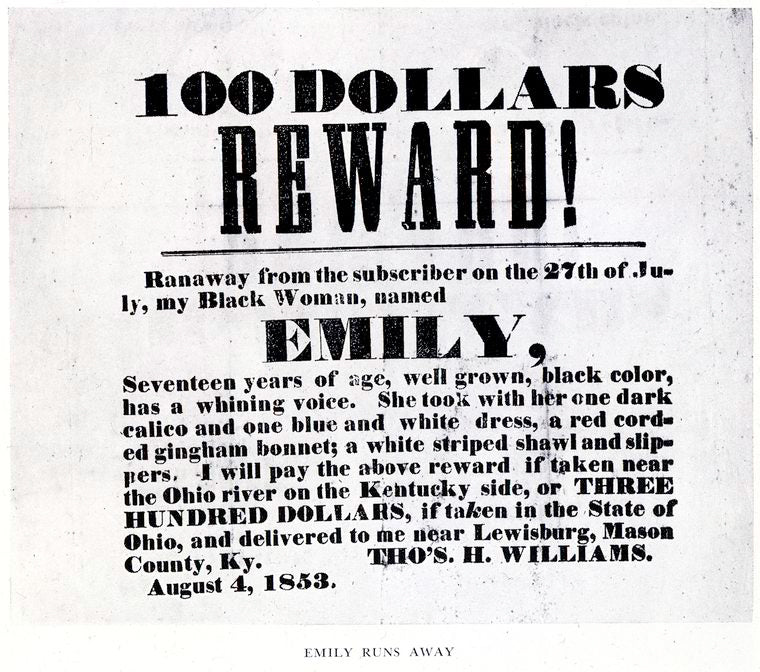 100 DOLLARS
REWARD!

Ranaway from the subscriber on the 27th of July, my Black Woman, named

EMILY,

Seventeen years of age, well grown, black color, has a whining voice. She took with her one dark calico and one blue and white dress, a red corded gingham bonnet; a white striped shawl and slippers. I will pay the above reward if taken near the Ohio river on the Kentucky side, or THREE HUNDRED DOLLARS, if taken in the State of Ohio, and delivered to me near Lewisburg, Mason County, Ky. THO'S. H. WILLIAMS.
August 4, 1853.

EMILY RUNS AWAY